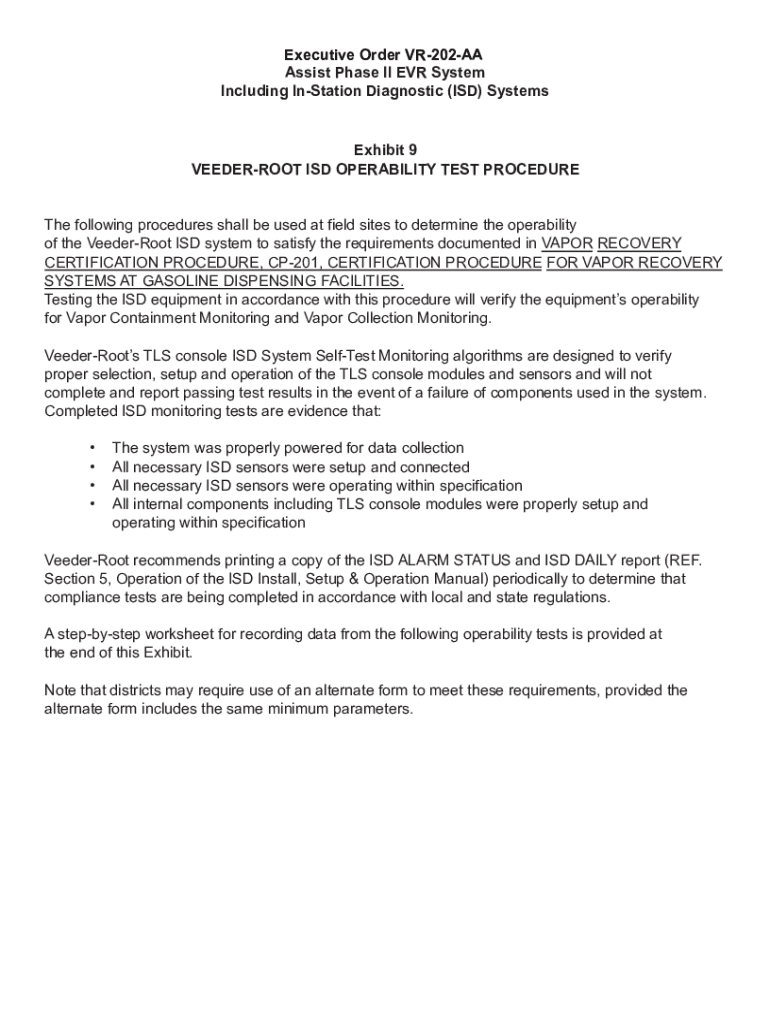 Executive Order VR-202-AA
Assist Phase II EVR System
Including In-Station Diagnostic (ISD) Systems

Exhibit 9
VEEDER-ROOT ISD OPERABILITY TEST PROCEDURE

The following procedures shall be used at field sites to determine the operability of the Veeder-Root ISD system to satisfy the requirements documented in VAPOR RECOVERY CERTIFICATION PROCEDURE, CP-201, CERTIFICATION PROCEDURE FOR VAPOR RECOVERY SYSTEMS AT GASOLINE DISPENSING FACILITIES.
Testing the ISD equipment in accordance with this procedure will verify the equipment's operability for Vapor Containment Monitoring and Vapor Collection Monitoring.

Veeder-Root's TLS console ISD System Self-Test Monitoring algorithms are designed to verify proper selection, setup and operation of the TLS console modules and sensors and will not complete and report passing test results in the event of a failure of components used in the system. Completed ISD monitoring tests are evidence that:

• The system was properly powered for data collection
• All necessary ISD sensors were setup and connected
• All necessary ISD sensors were operating within specification
• All internal components including TLS console modules were properly setup and operating within specification

Veeder-Root recommends printing a copy of the ISD ALARM STATUS and ISD DAILY report (REF. Section 5, Operation of the ISD Install, Setup & Operation Manual) periodically to determine that compliance tests are being completed in accordance with local and state regulations.

A step-by-step worksheet for recording data from the following operability tests is provided at the end of this Exhibit.

Note that districts may require use of an alternate form to meet these requirements, provided the alternate form includes the same minimum parameters.